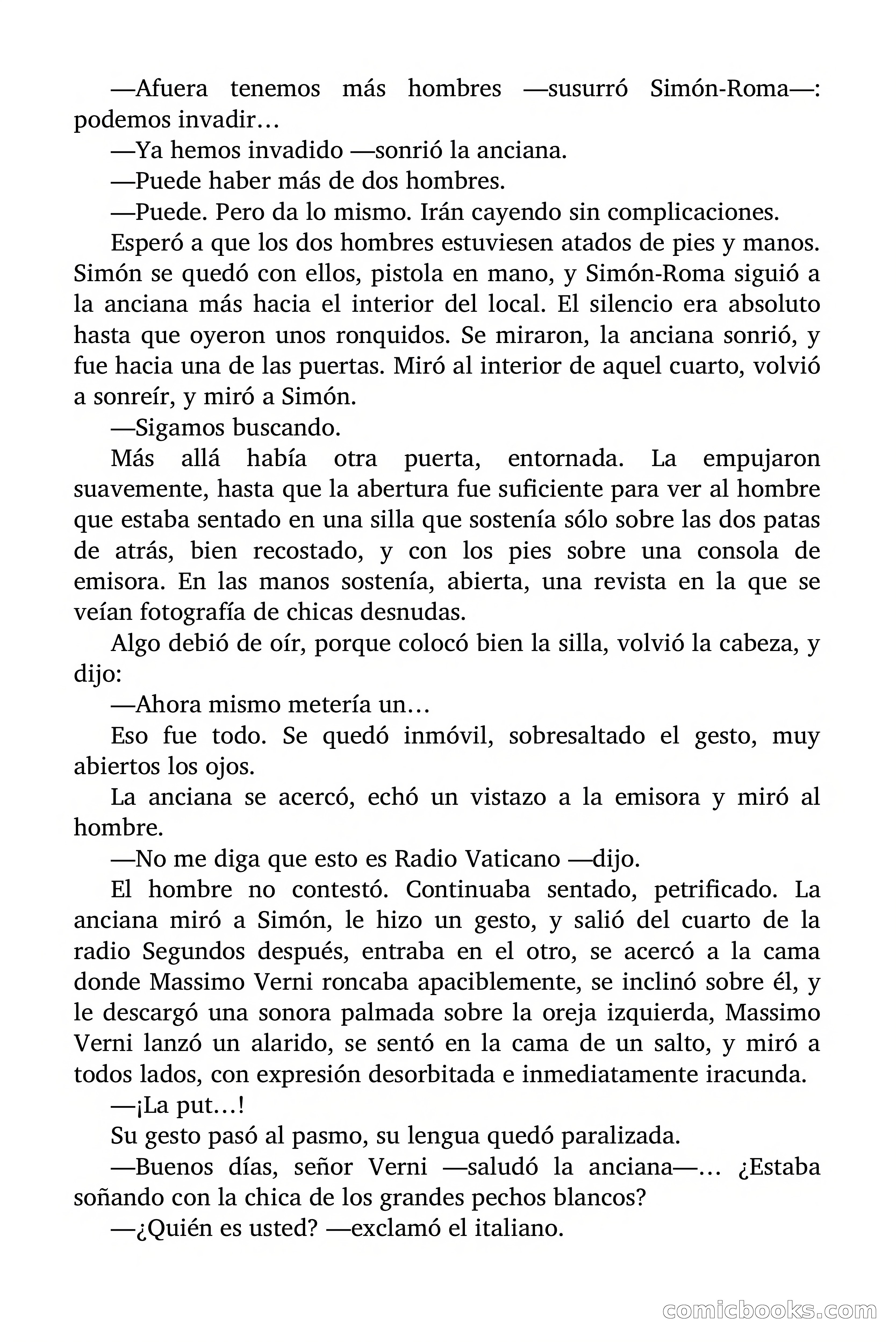 —Afuera tenemos más hombres —susurró Simón-Roma—: podemos invadir…

—Ya hemos invadido —sonrió la anciana.

—Puede haber más de dos hombres.

—Puede. Pero da lo mismo. Irán cayendo sin complicaciones.

Esperó a que los dos hombres estuviesen atados de pies y manos. Simón se quedó con ellos, pistola en mano, y Simón-Roma siguió a la anciana más hacia el interior del local. El silencio era absoluto hasta que oyeron unos ronquidos. Se miraron, la anciana sonrió, y fue hacia una de las puertas. Miró al interior de aquel cuarto, volvió a sonreír, y miró a Simón.

—Sigamos buscando.

Más allá había otra puerta, entornada. La empujaron suavemente, hasta que la abertura fue suficiente para ver al hombre que estaba sentado en una silla que sostenía sólo sobre las dos patas de atrás, bien recostado, y con los pies sobre una consola de emisora. En las manos sostenía, abierta, una revista en la que se veían fotografía de chicas desnudas.

Algo debió de oír, porque colocó bien la silla, volvió la cabeza, y dijo:

—Ahora mismo metería un…

Eso fue todo. Se quedó inmóvil, sobresaltado el gesto, muy abiertos los ojos.

La anciana se acercó, echó un vistazo a la emisora y miró al hombre.

—No me diga que esto es Radio Vaticano —dijo.

El hombre no contestó. Continuaba sentado, petrificado. La anciana miró a Simón, le hizo un gesto, y salió del cuarto de la radio Segundos después, entraba en el otro, se acercó a la cama donde Massimo Verni roncaba apaciblemente, se inclinó sobre él, y le descargó una sonora palmada sobre la oreja izquierda, Massimo Verni lanzó un alarido, se sentó en la cama de un salto, y miró a todos lados, con expresión desorbitada e inmediatamente iracunda.

—¡La put…!

Su gesto pasó al pasmo, su lengua quedó paralizada.

—Buenos días, señor Verni —saludó la anciana—… ¿Estaba soñando con la chica de los grandes pechos blancos?

—¿Quién es usted? —exclamó el italiano.

comicbooks.com